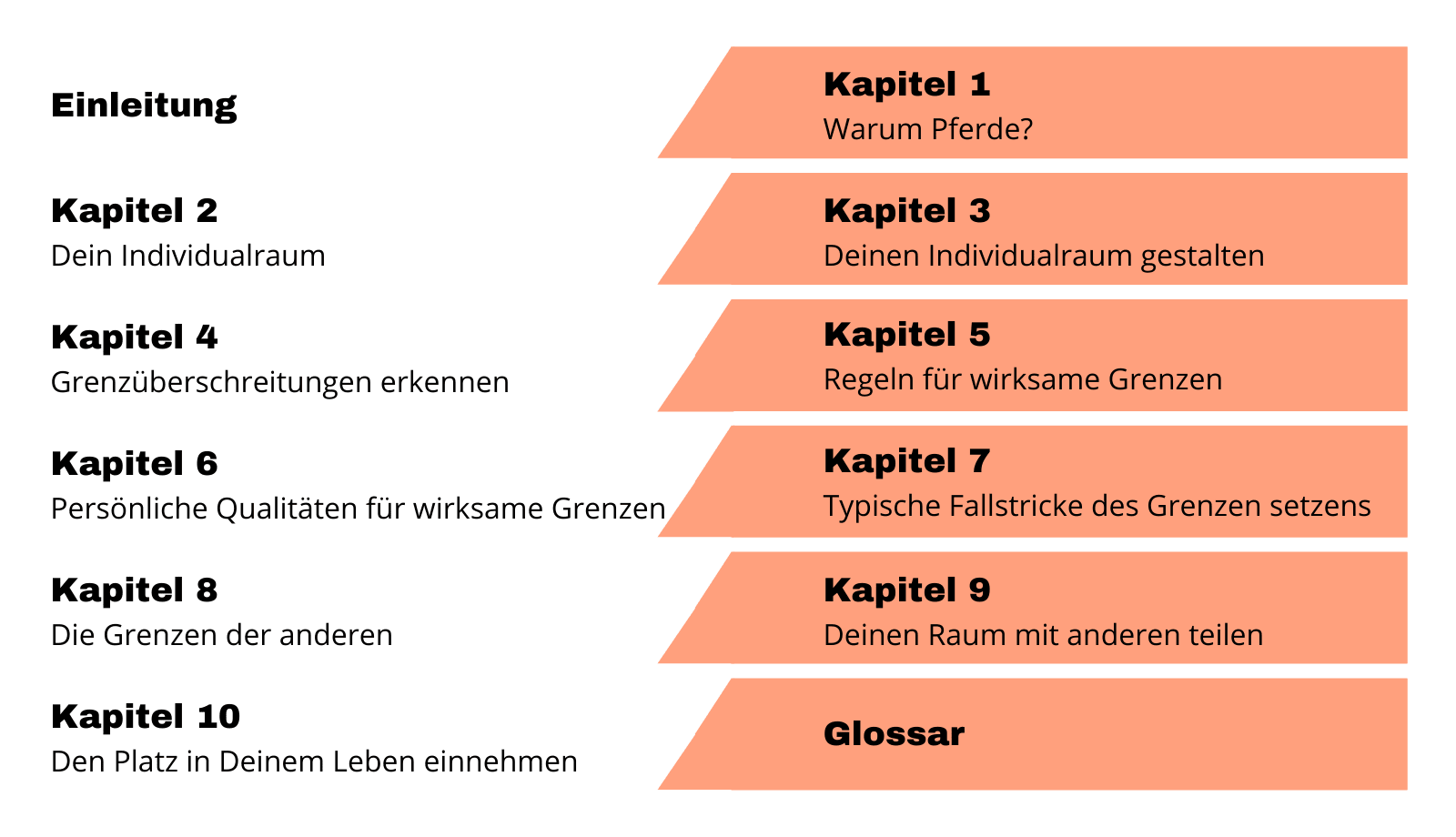 Einleitung

Kapitel 1
Warum Pferde?

Kapitel 2
Dein Individualraum

Kapitel 3
Deinen Individualraum gestalten

Kapitel 4
Grenzüberschreitungen erkennen

Kapitel 5
Regeln für wirksame Grenzen

Kapitel 6
Persönliche Qualitäten für wirksame Grenzen

Kapitel 7
Typische Fallstricke des Grenzen setzens

Kapitel 8
Die Grenzen der anderen

Kapitel 9
Deinen Raum mit anderen teilen

Kapitel 10
Den Platz in Deinem Leben einnehmen

Glossar